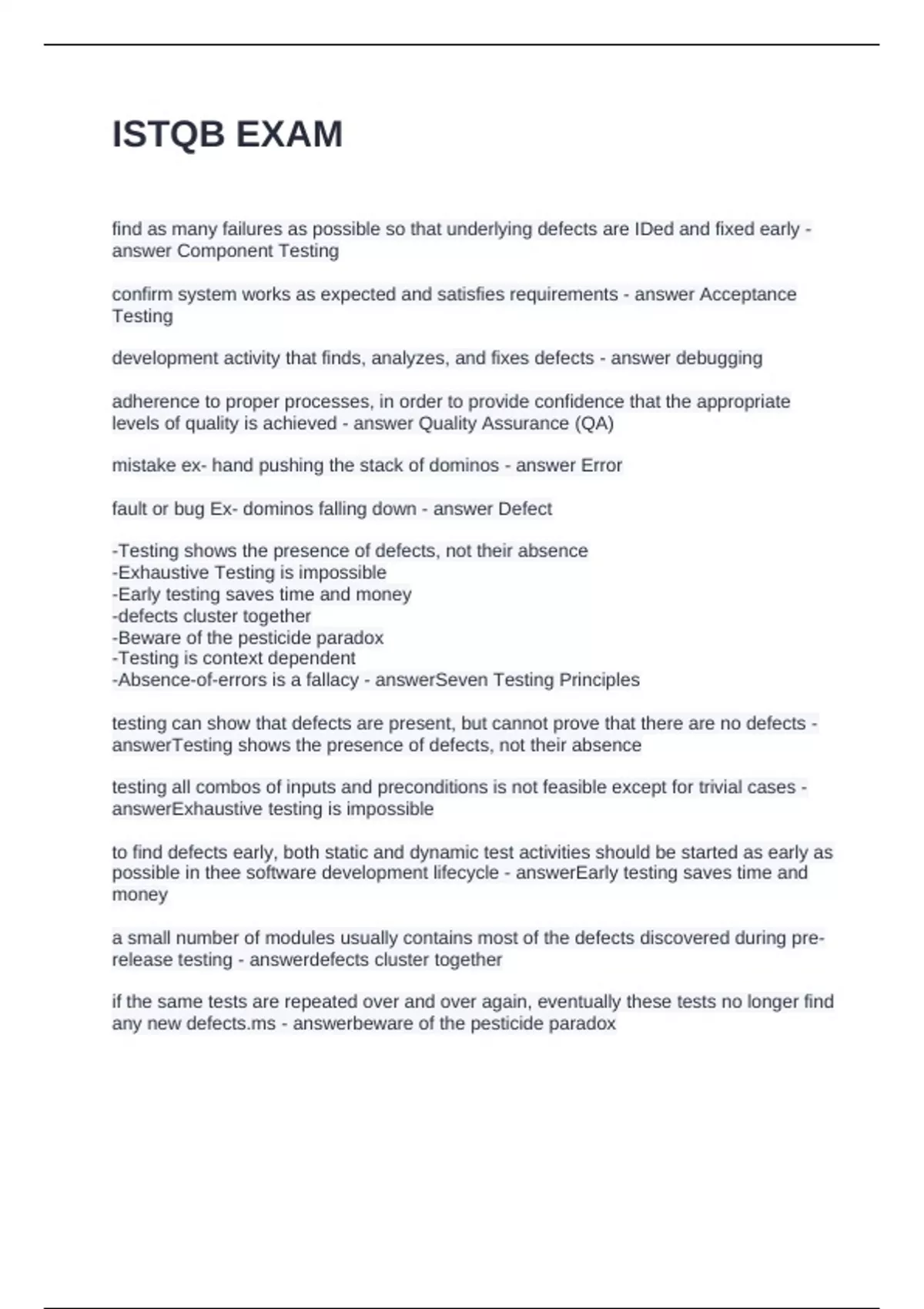 ISTQB EXAM

find as many failures as possible so that underlying defects are IDed and fixed early - answer Component Testing

confirm system works as expected and satisfies requirements - answer Acceptance Testing

development activity that finds, analyzes, and fixes defects - answer debugging

adherence to proper processes, in order to provide confidence that the appropriate levels of quality is achieved - answer Quality Assurance (QA)

mistake ex- hand pushing the stack of dominos - answer Error

fault or bug Ex- dominos falling down - answer Defect

-Testing shows the presence of defects, not their absence
-Exhaustive Testing is impossible
-Early testing saves time and money
-defects cluster together
-Beware of the pesticide paradox
-Testing is context dependent
-Absence-of-errors is a fallacy - answerSeven Testing Principles

testing can show that defects are present, but cannot prove that there are no defects - answerTesting shows the presence of defects, not their absence

testing all combos of inputs and preconditions is not feasible except for trivial cases - answerExhaustive testing is impossible

to find defects early, both static and dynamic test activities should be started as early as possible in thee software development lifecycle - answerEarly testing saves time and money

a small number of modules usually contains most of the defects discovered during pre-release testing - answerdefects cluster together

if the same tests are repeated over and over again, eventually these tests no longer find any new defects.ms - answerbeware of the pesticide paradox